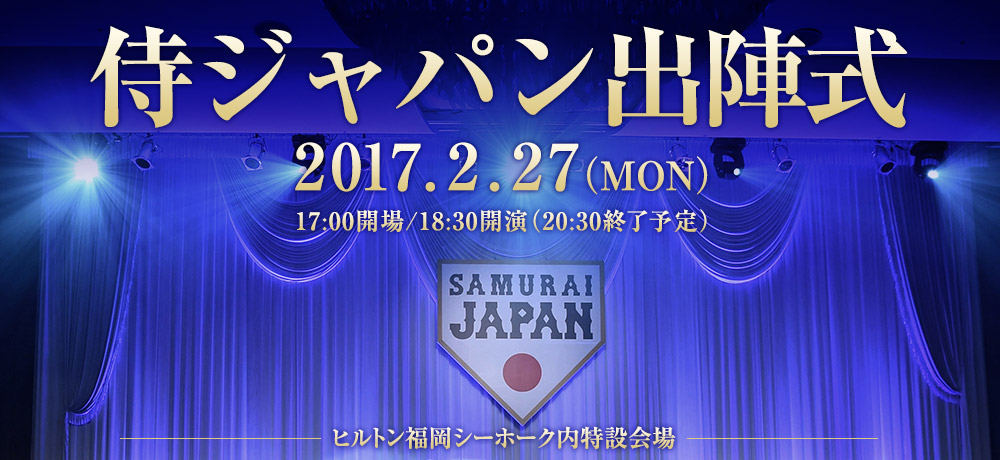 侍ジャパン出陣式

2017.2.27(MON)

17:00開場/18:30開演(20:30終了予定)

SAMURAI JAPAN

ヒルトン福岡シーホーク内特設会場